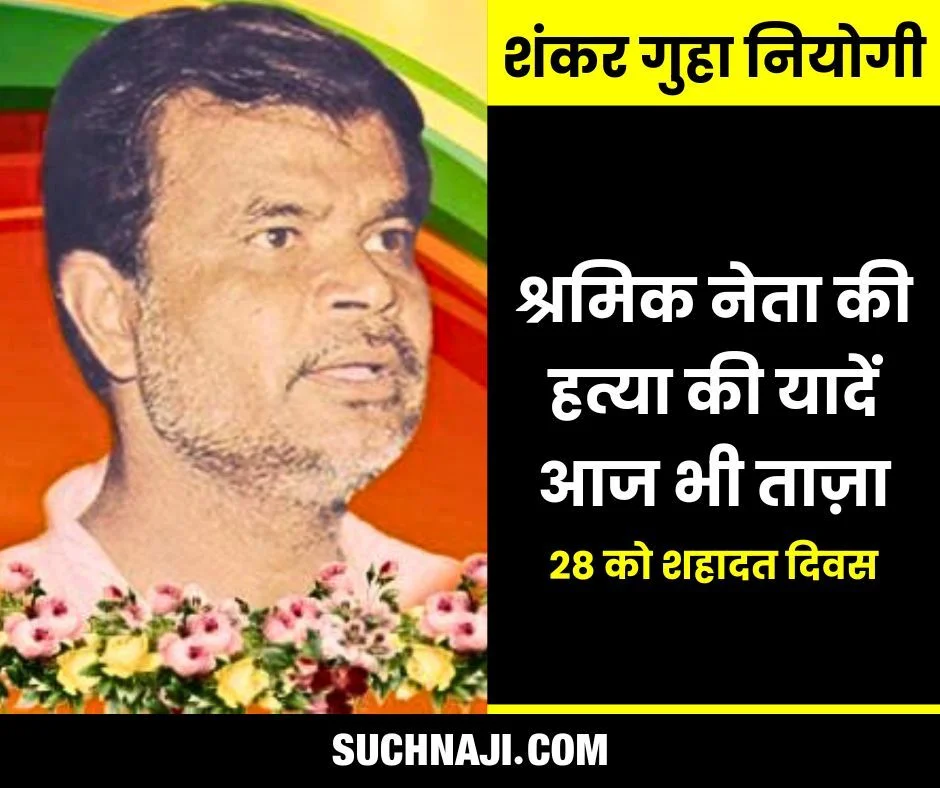 शंकर गुहा नियोगी

श्रमिक नेता की हत्या की यादें आज भी ताज़ा

28 को शहादत दिवस

SUCHNAJI.COM